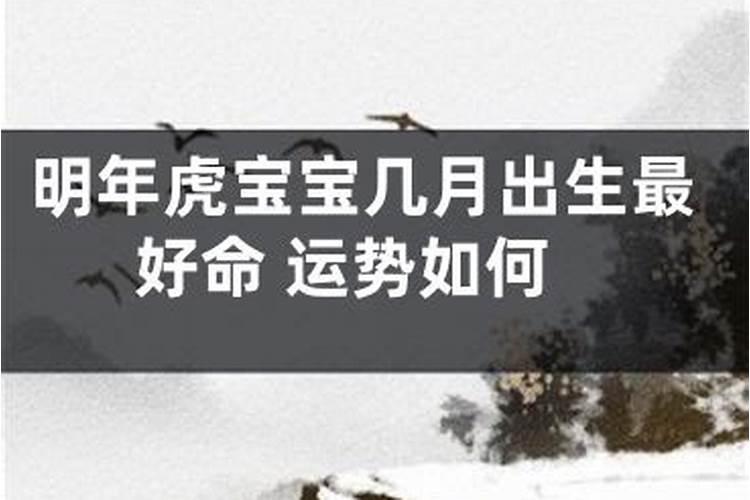 明年虎宝宝几月出生最好命 运势如何